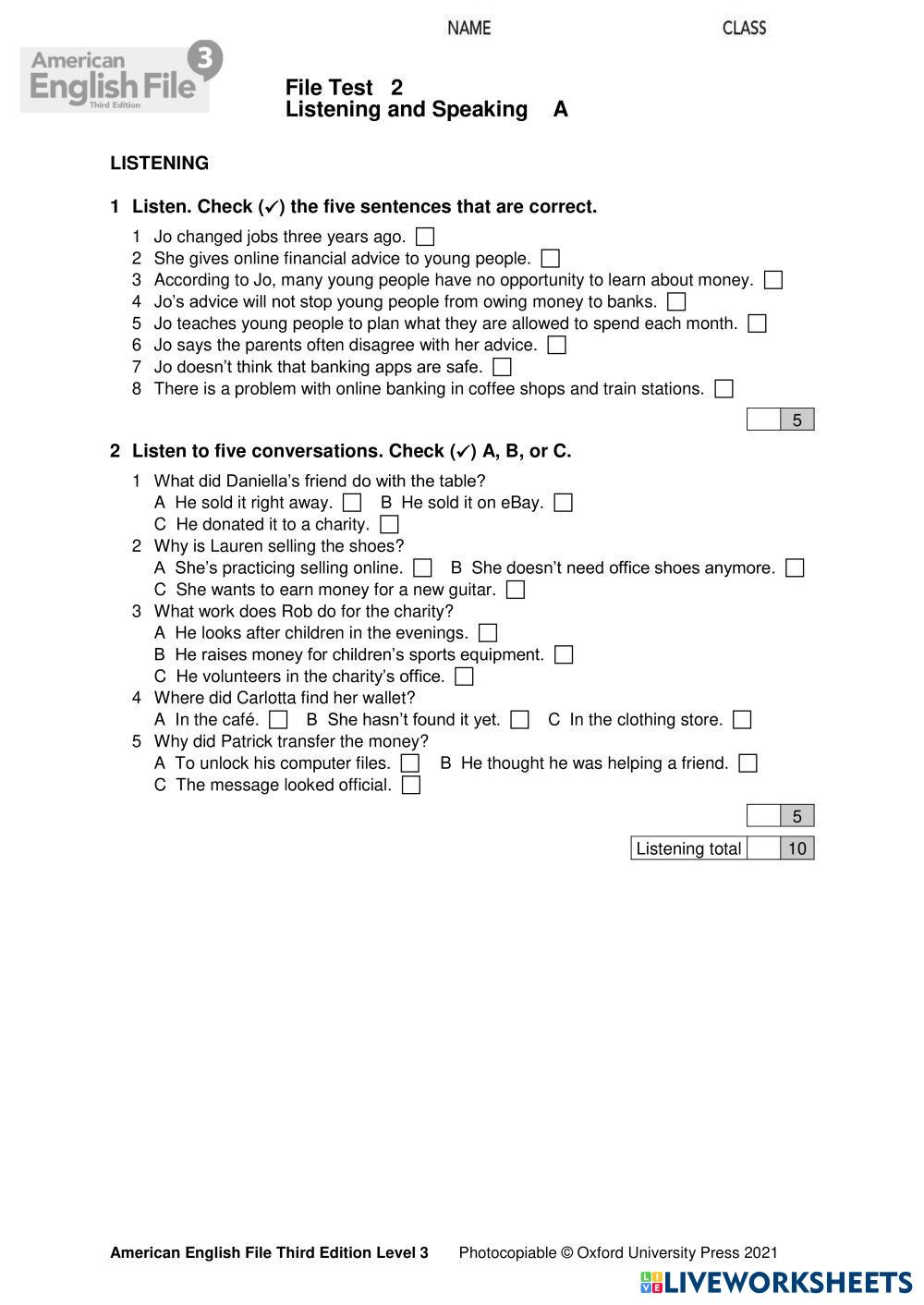 NAME CLASS

American English File 3 Third Edition

File Test 2
Listening and Speaking A

LISTENING

1 Listen. Check (✓) the five sentences that are correct.

1 Jo changed jobs three years ago.
2 She gives online financial advice to young people.
3 According to Jo, many young people have no opportunity to learn about money.
4 Jo's advice will not stop young people from owing money to banks.
5 Jo teaches young people to plan what they are allowed to spend each month.
6 Jo says the parents often disagree with her advice.
7 Jo doesn't think that banking apps are safe.
8 There is a problem with online banking in coffee shops and train stations.

5

2 Listen to five conversations. Check (✓) A, B, or C.

1 What did Daniella's friend do with the table?
A He sold it right away. B He sold it on eBay.
C He donated it to a charity.
2 Why is Lauren selling the shoes?
A She's practicing selling online. B She doesn't need office shoes anymore.
C She wants to earn money for a new guitar.
3 What work does Rob do for the charity?
A He looks after children in the evenings.
B He raises money for children's sports equipment.
C He volunteers in the charity's office.
4 Where did Carlotta find her wallet?
A In the café. B She hasn't found it yet. C In the clothing store.
5 Why did Patrick transfer the money?
A To unlock his computer files. B He thought he was helping a friend.
C The message looked official.

5

Listening total 10

American English File Third Edition Level 3 Photocopiable © Oxford University Press 2021

LIVEWORKSHEETS